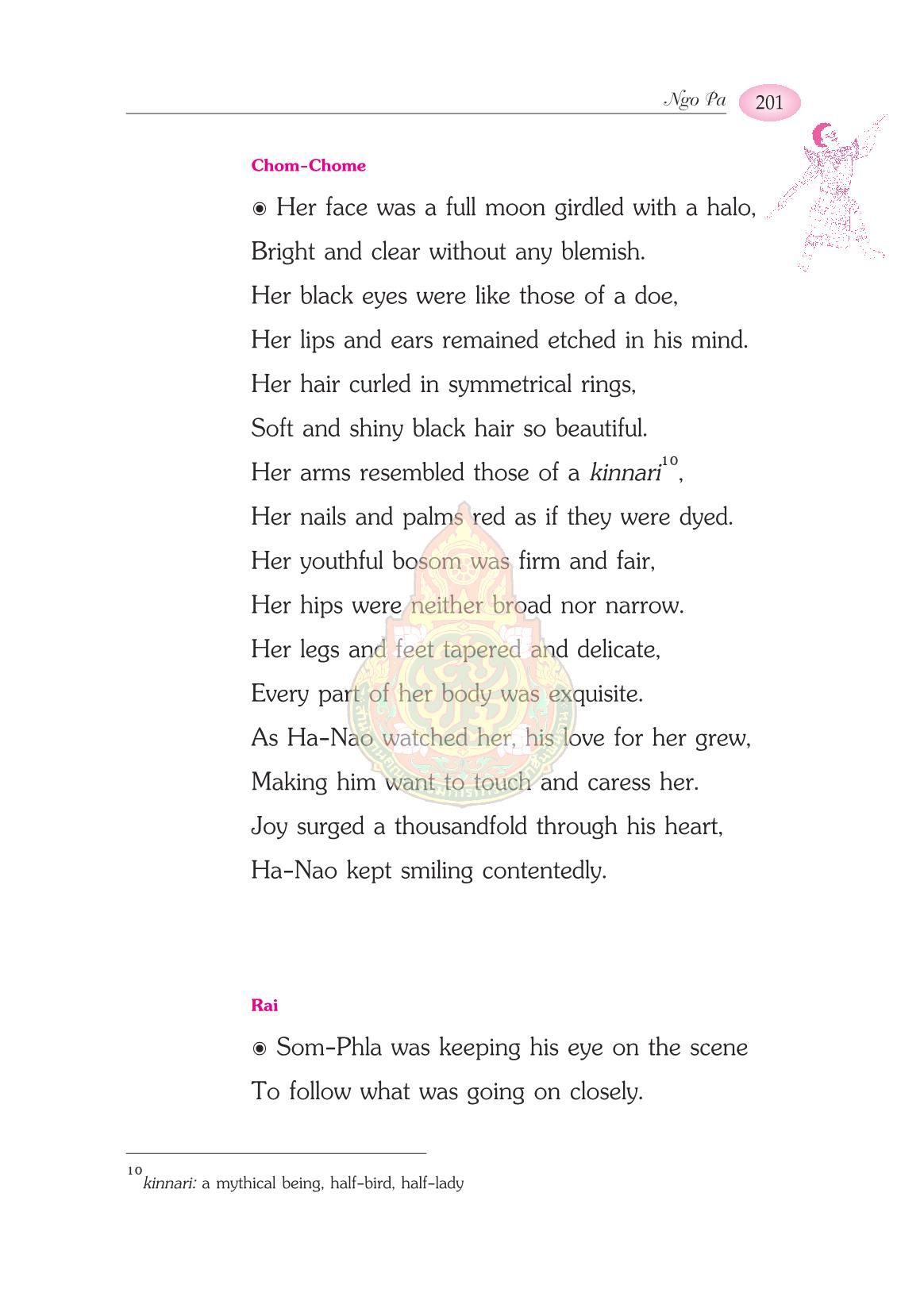 Ngo Pa 201

Chom-Chome

◉ Her face was a full moon girdled with a halo,
Bright and clear without any blemish.
Her black eyes were like those of a doe,
Her lips and ears remained etched in his mind.
Her hair curled in symmetrical rings,
Soft and shiny black hair so beautiful.
Her arms resembled those of a kinnari$^{10}$,
Her nails and palms red as if they were dyed.
Her youthful bosom was firm and fair,
Her hips were neither broad nor narrow.
Her legs and feet tapered and delicate,
Every part of her body was exquisite.
As Ha-Nao watched her, his love for her grew,
Making him want to touch and caress her.
Joy surged a thousandfold through his heart,
Ha-Nao kept smiling contentedly.

Rai

◉ Som-Phla was keeping his eye on the scene
To follow what was going on closely.

$^{10}$kinnari: a mythical being, half-bird, half-lady